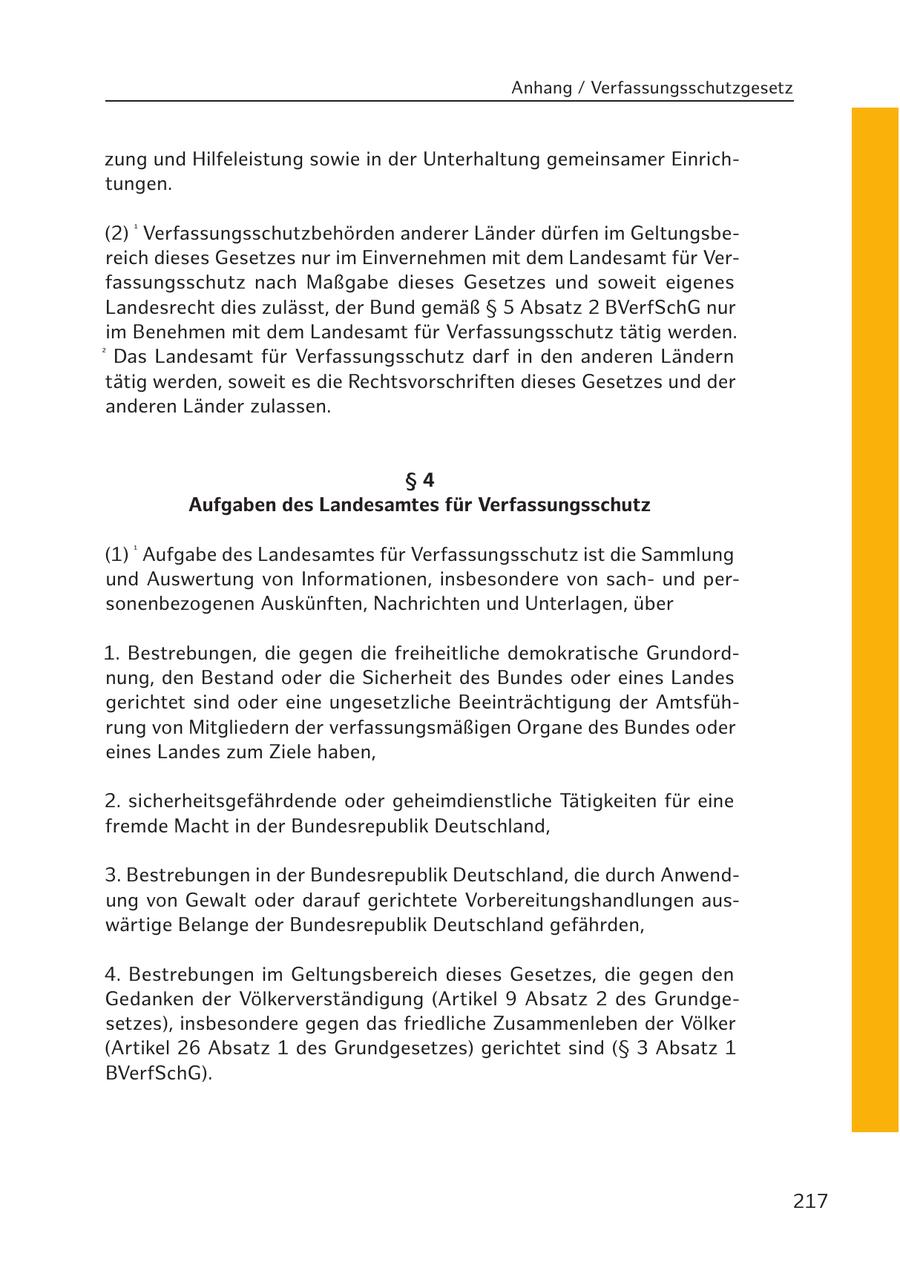 Anhang / Verfassungsschutzgesetz

zung und Hilfeleistung sowie in der Unterhaltung gemeinsamer Einrichtungen.

(2) $^1$ Verfassungsschutzbehörden anderer Länder dürfen im Geltungsbereich dieses Gesetzes nur im Einvernehmen mit dem Landesamt für Verfassungsschutz nach Maßgabe dieses Gesetzes und soweit eigenes Landesrecht dies zulässt, der Bund gemäß § 5 Absatz 2 BVerfSchG nur im Benehmen mit dem Landesamt für Verfassungsschutz tätig werden. $^2$ Das Landesamt für Verfassungsschutz darf in den anderen Ländern tätig werden, soweit es die Rechtsvorschriften dieses Gesetzes und der anderen Länder zulassen.

§ 4
Aufgaben des Landesamtes für Verfassungsschutz

(1) $^1$ Aufgabe des Landesamtes für Verfassungsschutz ist die Sammlung und Auswertung von Informationen, insbesondere von sach- und personenbezogenen Auskünften, Nachrichten und Unterlagen, über

1. Bestrebungen, die gegen die freiheitliche demokratische Grundordnung, den Bestand oder die Sicherheit des Bundes oder eines Landes gerichtet sind oder eine ungesetzliche Beeinträchtigung der Amtsführung von Mitgliedern der verfassungsmäßigen Organe des Bundes oder eines Landes zum Ziele haben,

2. sicherheitsgefährdende oder geheimdienstliche Tätigkeiten für eine fremde Macht in der Bundesrepublik Deutschland,

3. Bestrebungen in der Bundesrepublik Deutschland, die durch Anwendung von Gewalt oder darauf gerichtete Vorbereitungshandlungen auswärtige Belange der Bundesrepublik Deutschland gefährden,

4. Bestrebungen im Geltungsbereich dieses Gesetzes, die gegen den Gedanken der Völkerverständigung (Artikel 9 Absatz 2 des Grundgesetzes), insbesondere gegen das friedliche Zusammenleben der Völker (Artikel 26 Absatz 1 des Grundgesetzes) gerichtet sind (§ 3 Absatz 1 BVerfSchG).

217